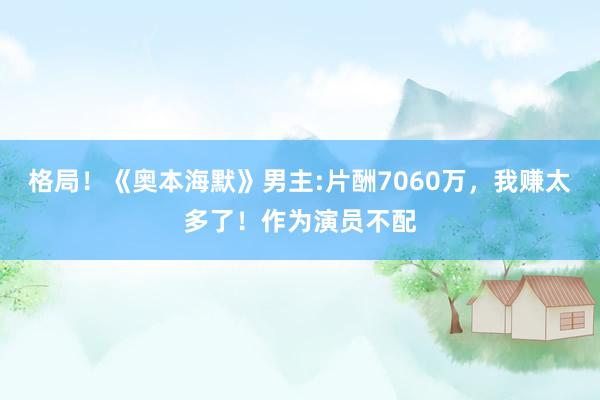 格局！《奥本海默》男主:片酬7060万，我赚太多了！作为演员不配